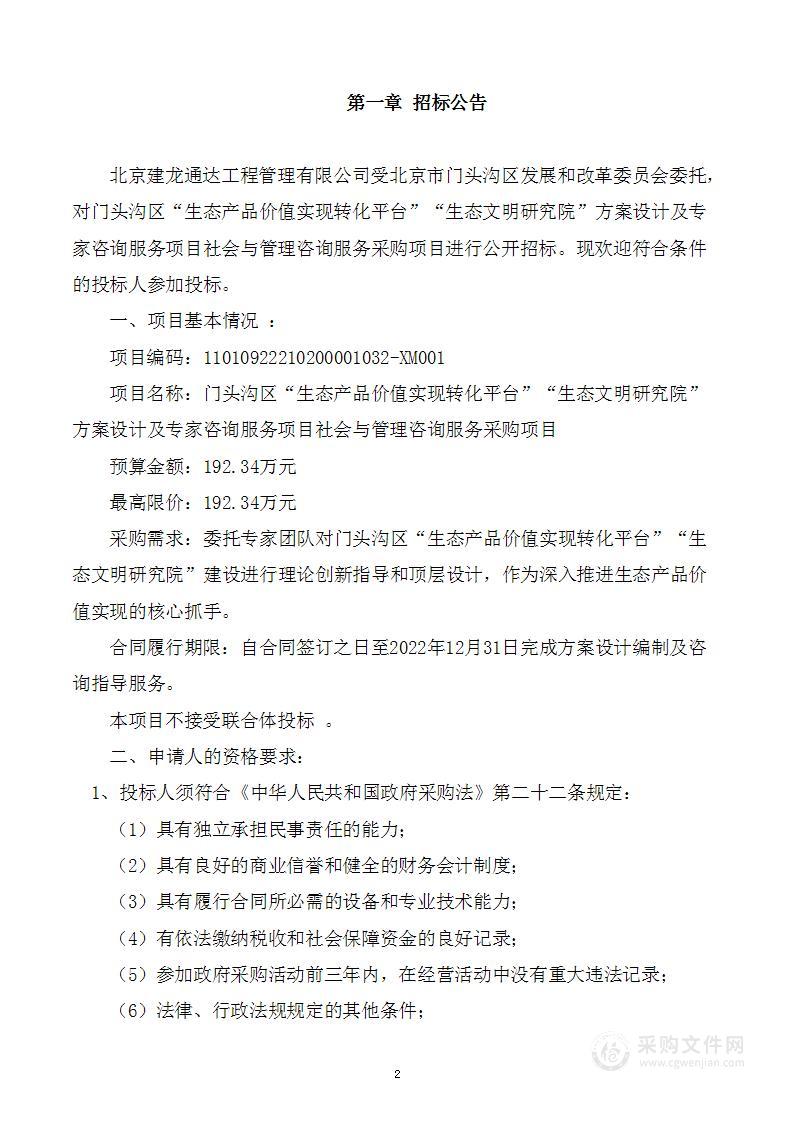 第一章 招标公告

北京建龙通达工程管理有限公司受北京市门头沟区发展和改革委员会委托，对门头沟区“生态产品价值实现转化平台”“生态文明研究院”方案设计及专家咨询服务项目社会与管理咨询服务采购项目进行公开招标。现欢迎符合条件的投标人参加投标。

一、项目基本情况 ：

项目编码：11010922210200001032-XM001

项目名称：门头沟区“生态产品价值实现转化平台”“生态文明研究院”方案设计及专家咨询服务项目社会与管理咨询服务采购项目

预算金额：192.34万元

最高限价：192.34万元

采购需求：委托专家团队对门头沟区“生态产品价值实现转化平台”“生态文明研究院”建设进行理论创新指导和顶层设计，作为深入推进生态产品价值实现的核心抓手。

合同履行期限：自合同签订之日至2022年12月31日完成方案设计编制及咨询指导服务。

本项目不接受联合体投标 。

二、申请人的资格要求：

1、投标人须符合《中华人民共和国政府采购法》第二十二条规定：

（1）具有独立承担民事责任的能力；

（2）具有良好的商业信誉和健全的财务会计制度；

（3）具有履行合同所必需的设备和专业技术能力；

（4）有依法缴纳税收和社会保障资金的良好记录；

（5）参加政府采购活动前三年内，在经营活动中没有重大违法记录；

（6）法律、行政法规规定的其他条件；

采购文件网
www.cgwenjian.com

2